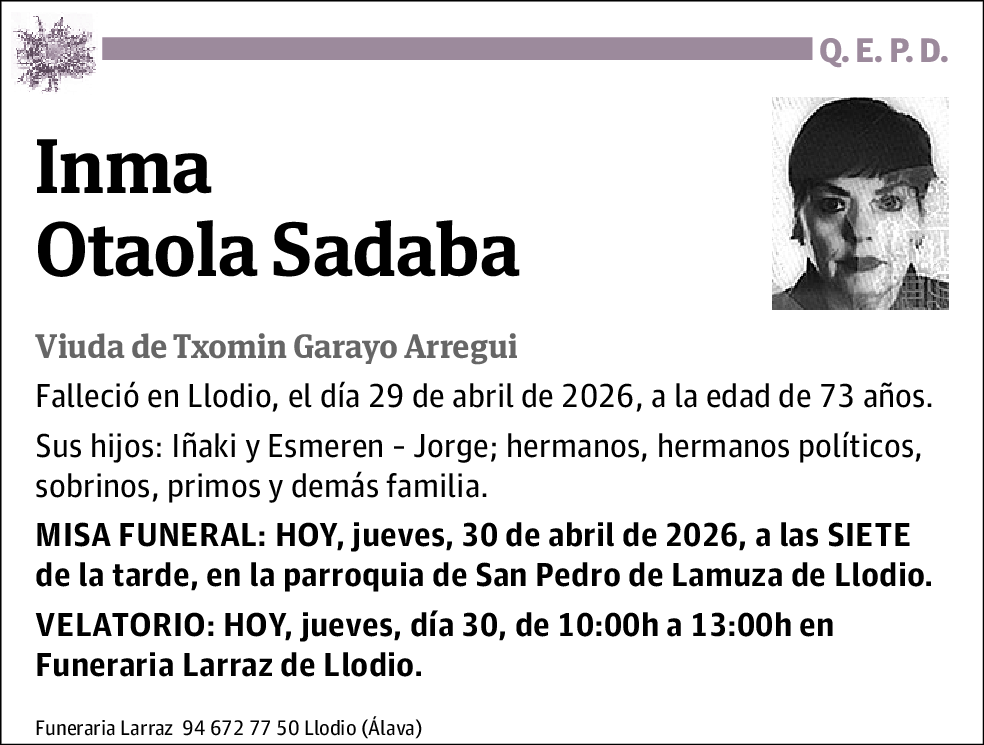 Q. E. P. D.

Inma
Otaola Sadaba

Viuda de Txomin Garayo Arregui

Falleció en Llodio, el día 29 de abril de 2026, a la edad de 73 años.

Sus hijos: Iñaki y Esmeren - Jorge; hermanos, hermanos políticos, sobrinos, primos y demás familia.

MISA FUNERAL: HOY, jueves, 30 de abril de 2026, a las SIETE de la tarde, en la parroquia de San Pedro de Lamuza de Llodio.

VELATORIO: HOY, jueves, día 30, de 10:00h a 13:00h en Funeraria Larraz de Llodio.

Funeraria Larraz 94 672 77 50 Llodio (Álava)